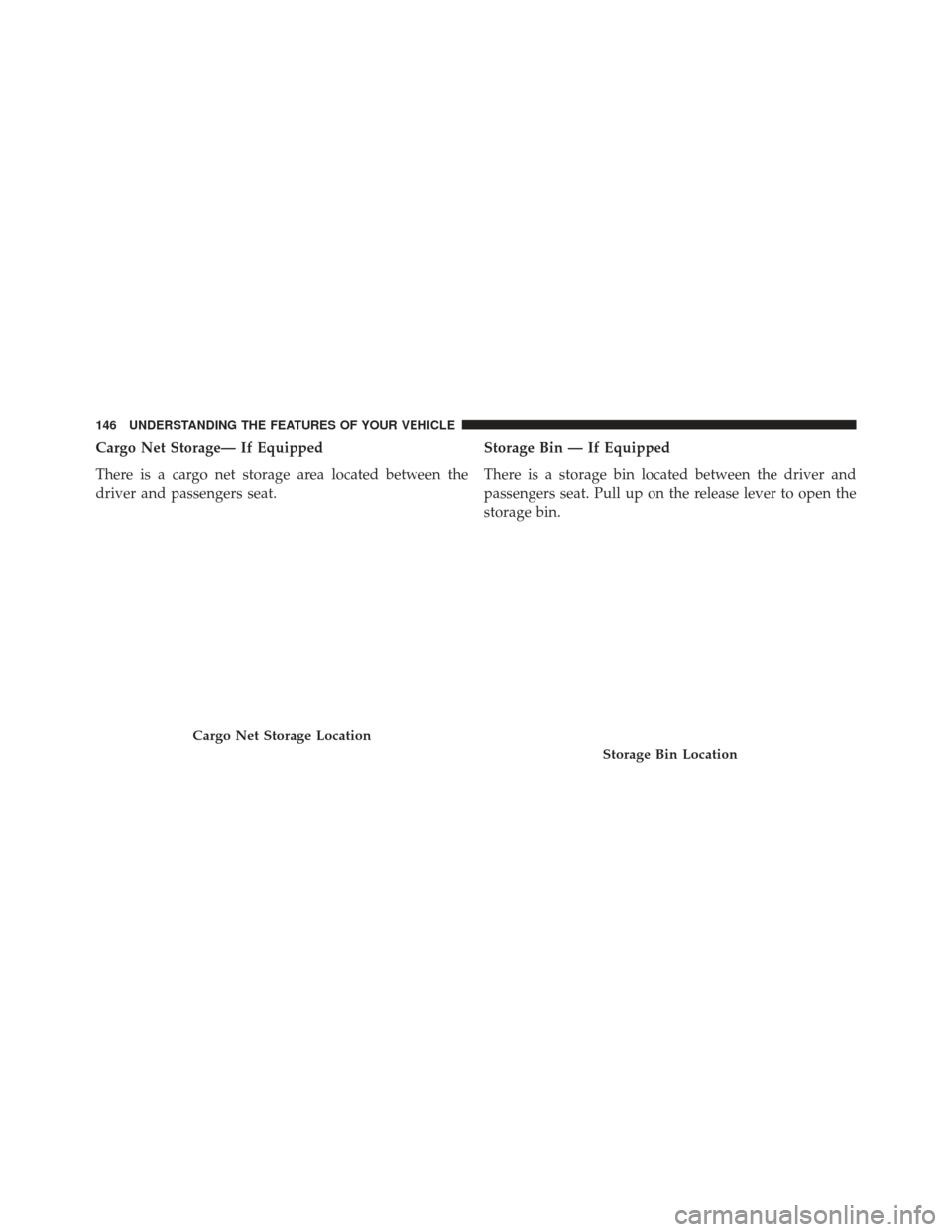 146 UNDERSTANDING THE FEATURES OF YOUR VEHICLE

Cargo Net Storage— If Equipped

There is a cargo net storage area located between the driver and passengers seat.

Cargo Net Storage Location

Storage Bin — If Equipped

There is a storage bin located between the driver and passengers seat. Pull up on the release lever to open the storage bin.

Storage Bin Location

carmanualsonline.info